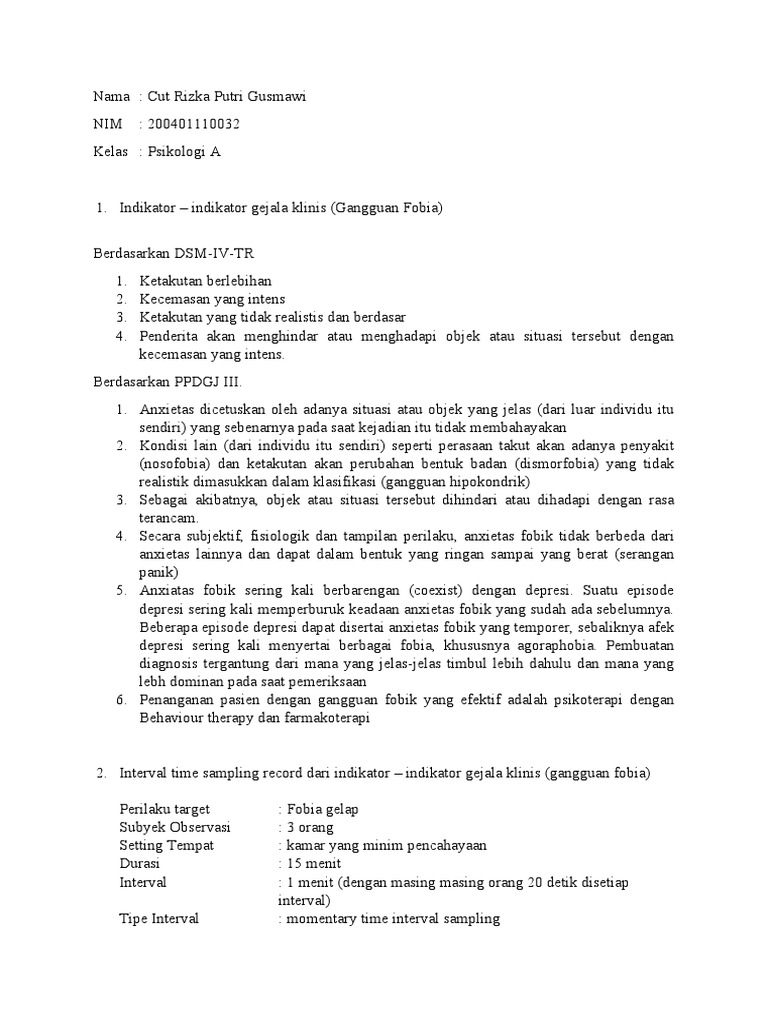 Nama : Cut Rizka Putri Gusmawi

NIM : 200401110032

Kelas : Psikologi A

1. Indikator – indikator gejala klinis (Gangguan Fobia)

Berdasarkan DSM-IV-TR

1. Ketakutan berlebihan
2. Kecemasan yang intens
3. Ketakutan yang tidak realistis dan berdasar
4. Penderita akan menghindar atau menghadapi objek atau situasi tersebut dengan kecemasan yang intens.

Berdasarkan PPDGJ III.

1. Anxietas dicetuskan oleh adanya situasi atau objek yang jelas (dari luar individu itu sendiri) yang sebenarnya pada saat kejadian itu tidak membahayakan
2. Kondisi lain (dari individu itu sendiri) seperti perasaan takut akan adanya penyakit (nosofobia) dan ketakutan akan perubahan bentuk badan (dismorfobia) yang tidak realistik dimasukkan dalam klasifikasi (gangguan hipokondrik)
3. Sebagai akibatnya, objek atau situasi tersebut dihindari atau dihadapi dengan rasa terancam.
4. Secara subjektif, fisiologik dan tampilan perilaku, anxietas fobik tidak berbeda dari anxietas lainnya dan dapat dalam bentuk yang ringan sampai yang berat (serangan panik)
5. Anxiatas fobik sering kali berbarengan (coexist) dengan depresi. Suatu episode depresi sering kali memperburuk keadaan anxietas fobik yang sudah ada sebelumnya. Beberapa episode depresi dapat disertai anxietas fobik yang temporer, sebaliknya afek depresi sering kali menyertai berbagai fobia, khususnya agoraphobia. Pembuatan diagnosis tergantung dari mana yang jelas-jelas timbul lebih dahulu dan mana yang lebh dominan pada saat pemeriksaan
6. Penanganan pasien dengan gangguan fobik yang efektif adalah psikoterapi dengan Behaviour therapy dan farmakoterapi

2. Interval time sampling record dari indikator – indikator gejala klinis (gangguan fobia)

Perilaku target : Fobia gelap
Subyek Observasi : 3 orang
Setting Tempat : kamar yang minim pencahayaan
Durasi : 15 menit
Interval : 1 menit (dengan masing masing orang 20 detik disetiap interval)
Tipe Interval : momentary time interval sampling